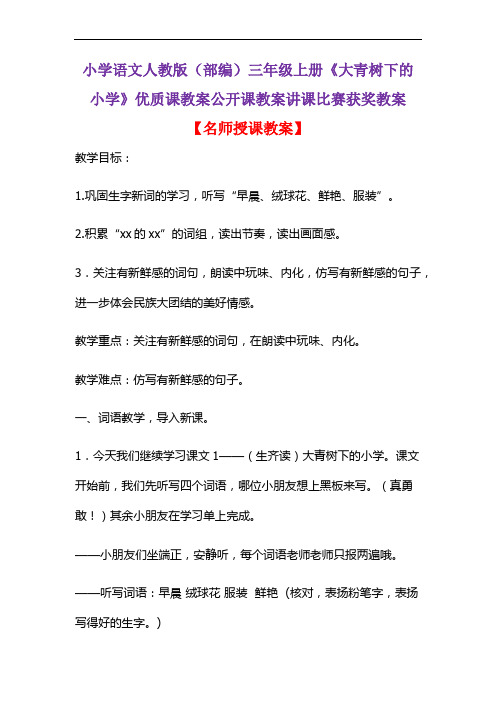 小学语文人教版（部编）三年级上册《大青树下的小学》优质课教案公开课教案讲课比赛获奖教案

【名师授课教案】

教学目标：

1.巩固生字新词的学习，听写“早晨、绒球花、鲜艳、服装”。

2.积累“xx 的 xx”的词组，读出节奏，读出画面感。

3．关注有新鲜感的词句，朗读中玩味、内化，仿写有新鲜感的句子，进一步体会民族大团结的美好情感。

教学重点：关注有新鲜感的词句，在朗读中玩味、内化。

教学难点：仿写有新鲜感的句子。

一、词语教学，导入新课。

1．今天我们继续学习课文 1——（生齐读）大青树下的小学。课文开始前，我们先听写四个词语，哪位小朋友想上黑板来写。（真勇敢！）其余小朋友在学习单上完成。

——小朋友们坐端正，安静听，每个词语老师老师只报两遍哦。

——听写词语：早晨 绒球花 服装 鲜艳（核对，表扬粉笔字，表扬写得好的生字。）